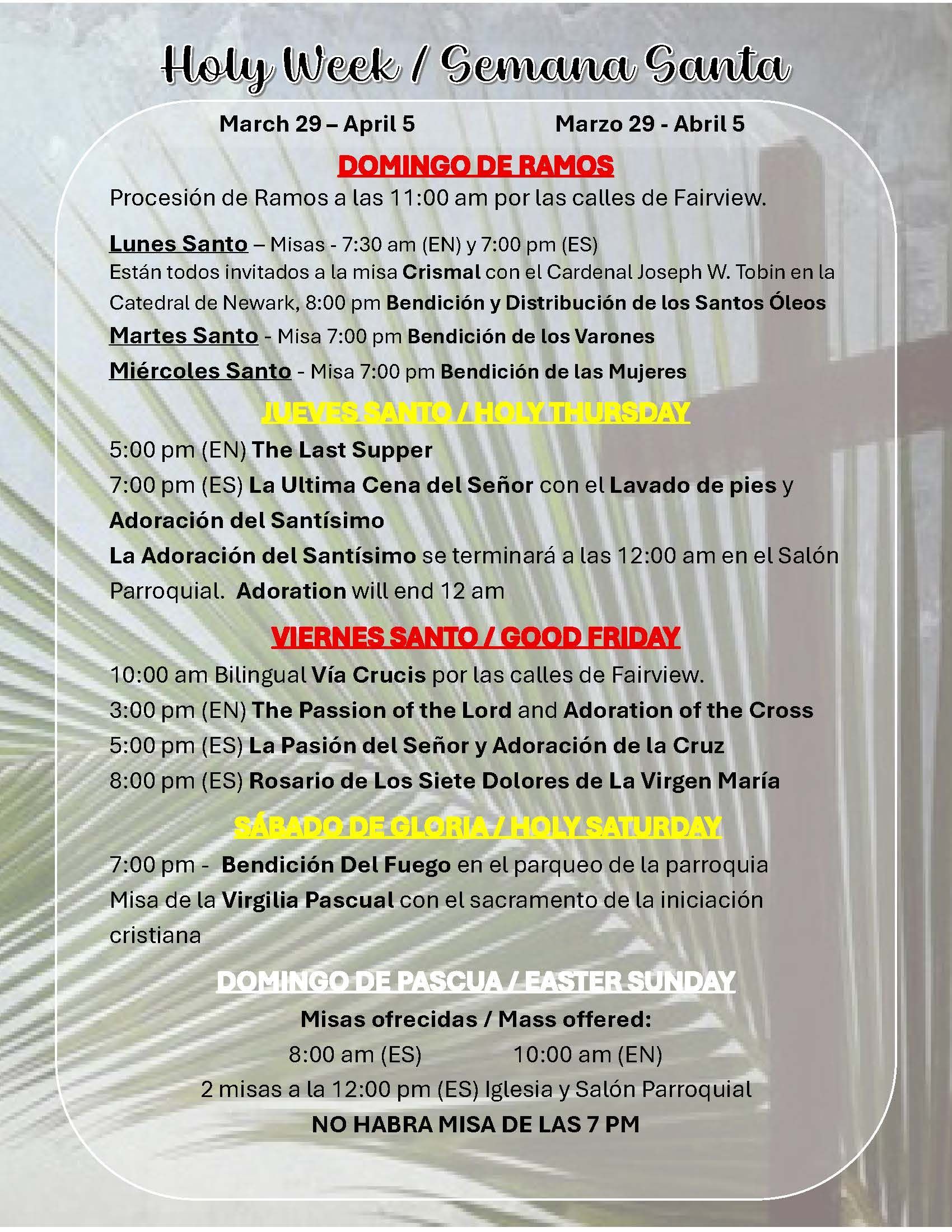 Holy Week / Semana Santa

March 29 – April 5

Marzo 29 - Abril 5

DOMINGO DE RAMOS

Procesión de Ramos a las 11:00 am por las calles de Fairview.

Lunes Santo – Misas - 7:30 am (EN) y 7:00 pm (ES)
Están todos invitados a la misa Crismal con el Cardenal Joseph W. Tobin en la Catedral de Newark, 8:00 pm Bendición y Distribución de los Santos Óleos

Martes Santo - Misa 7:00 pm Bendición de los Varones

Miércoles Santo - Misa 7:00 pm Bendición de las Mujeres

JUEVES SANTO / HOLY THURSDAY

5:00 pm (EN) The Last Supper

7:00 pm (ES) La Ultima Cena del Señor con el Lavado de pies y Adoración del Santísimo

La Adoración del Santísimo se terminará a las 12:00 am en el Salón Parroquial. Adoration will end 12 am

VIERNES SANTO / GOOD FRIDAY

10:00 am Bilingual Vía Crucis por las calles de Fairview.

3:00 pm (EN) The Passion of the Lord and Adoration of the Cross

5:00 pm (ES) La Pasión del Señor y Adoración de la Cruz

8:00 pm (ES) Rosario de Los Siete Dolores de La Virgen María

SÁBADO DE GLORIA / HOLY SATURDAY

7:00 pm - Bendición Del Fuego en el parqueo de la parroquia

Misa de la Virgilia Pascual con el sacramento de la iniciación cristiana

DOMINGO DE PASCUA / EASTER SUNDAY

Misas ofrecidas / Mass offered:

8:00 am (ES) 10:00 am (EN)

2 misas a la 12:00 pm (ES) Iglesia y Salón Parroquial

NO HABRA MISA DE LAS 7 PM